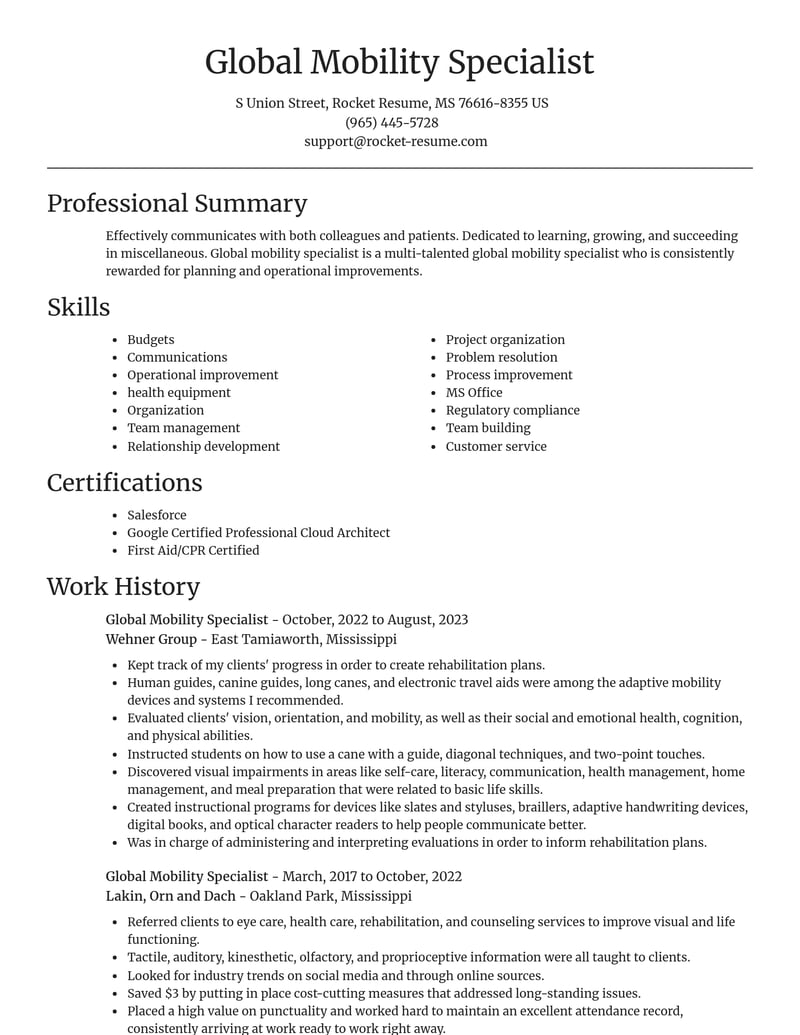 Global Mobility Specialist

S Union Street, Rocket Resume, MS 76616-8355 US
(965) 445-5728
support@rocket-resume.com

Professional Summary

Effectively communicates with both colleagues and patients. Dedicated to learning, growing, and succeeding in miscellaneous. Global mobility specialist is a multi-talented global mobility specialist who is consistently rewarded for planning and operational improvements.

Skills

• Budgets
• Communications
• Operational improvement
• health equipment
• Organization
• Team management
• Relationship development

• Project organization
• Problem resolution
• Process improvement
• MS Office
• Regulatory compliance
• Team building
• Customer service

Certifications

• Salesforce
• Google Certified Professional Cloud Architect
• First Aid/CPR Certified

Work History

Global Mobility Specialist - October, 2022 to August, 2023
Wehner Group - East Tamiaworth, Mississippi

• Kept track of my clients' progress in order to create rehabilitation plans.
• Human guides, canine guides, long canes, and electronic travel aids were among the adaptive mobility devices and systems I recommended.
• Evaluated clients' vision, orientation, and mobility, as well as their social and emotional health, cognition, and physical abilities.
• Instructed students on how to use a cane with a guide, diagonal techniques, and two-point touches.
• Discovered visual impairments in areas like self-care, literacy, communication, health management, home management, and meal preparation that were related to basic life skills.
• Created instructional programs for devices like slates and styluses, braillers, adaptive handwriting devices, digital books, and optical character readers to help people communicate better.
• Was in charge of administering and interpreting evaluations in order to inform rehabilitation plans.

Global Mobility Specialist - March, 2017 to October, 2022
Lakin, Orn and Dach - Oakland Park, Mississippi

• Referred clients to eye care, health care, rehabilitation, and counseling services to improve visual and life functioning.
• Tactile, auditory, kinesthetic, olfactory, and proprioceptive information were all taught to clients.
• Looked for industry trends on social media and through online sources.
• Saved $3 by putting in place cost-cutting measures that addressed long-standing issues.
• Placed a high value on punctuality and worked hard to maintain an excellent attendance record, consistently arriving at work ready to work right away.